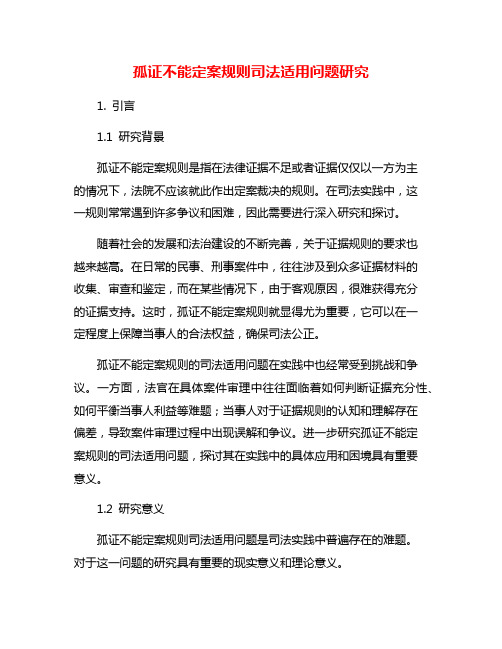 孤证不能定案规则司法适用问题研究

1. 引言

1.1 研究背景

孤证不能定案规则是指在法律证据不足或者证据仅仅以一方为主的情况下，法院不应该就此作出定案裁决的规则。在司法实践中，这一规则常常遇到许多争议和困难，因此需要进行深入研究和探讨。

随着社会的发展和法治建设的不断完善，关于证据规则的要求也越来越高。在日常的民事、刑事案件中，往往涉及到众多证据材料的收集、审查和鉴定，而在某些情况下，由于客观原因，很难获得充分的证据支持。这时，孤证不能定案规则就显得尤为重要，它可以在一定程度上保障当事人的合法权益，确保司法公正。

孤证不能定案规则的司法适用问题在实践中也经常受到挑战和争议。一方面，法官在具体案件审理中往往面临着如何判断证据充分性、如何平衡当事人利益等难题；当事人对于证据规则的认知和理解存在偏差，导致案件审理过程中出现误解和争议。进一步研究孤证不能定案规则的司法适用问题，探讨其在实践中的具体应用和困境具有重要意义。

1.2 研究意义

孤证不能定案规则司法适用问题是司法实践中普遍存在的难题。对于这一问题的研究具有重要的现实意义和理论意义。